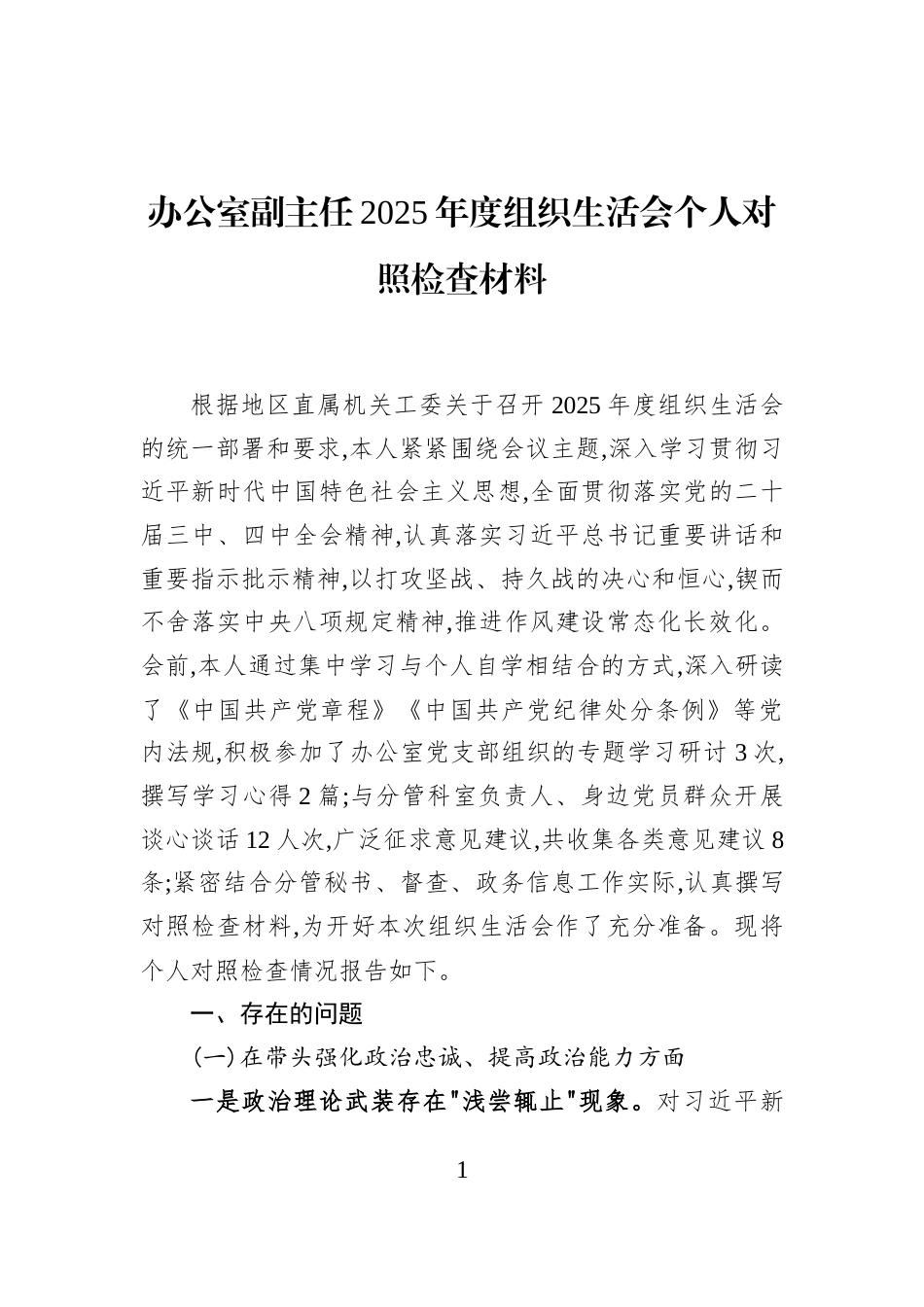 办公室副主任2025年度组织生活会个人对照检查材料

根据地区直属机关工委关于召开2025年度组织生活会的统一部署和要求,本人紧紧围绕会议主题,深入学习贯彻习近平新时代中国特色社会主义思想,全面贯彻落实党的二十届三中、四中全会精神,认真落实习近平总书记重要讲话和重要指示批示精神,以打攻坚战、持久战的决心和恒心,锲而不舍落实中央八项规定精神,推进作风建设常态化长效化。会前,本人通过集中学习与个人自学相结合的方式,深入研读了《中国共产党章程》《中国共产党纪律处分条例》等党内法规,积极参加了办公室党支部组织的专题学习研讨3次,撰写学习心得2篇;与分管科室负责人、身边党员群众开展谈心谈话12人次,广泛征求意见建议,共收集各类意见建议8条;紧密结合分管秘书、督查、政务信息工作实际,认真撰写对照检查材料,为开好本次组织生活会作了充分准备。现将个人对照检查情况报告如下。

一、存在的问题

(一)在带头强化政治忠诚、提高政治能力方面

一是政治理论武装存在"浅尝辄止"现象。对习近平新

1